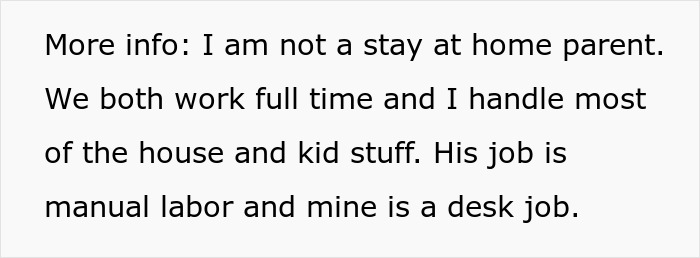 More info: I am not a stay at home parent. We both work full time and I handle most of the house and kid stuff. His job is manual labor and mine is a desk job.